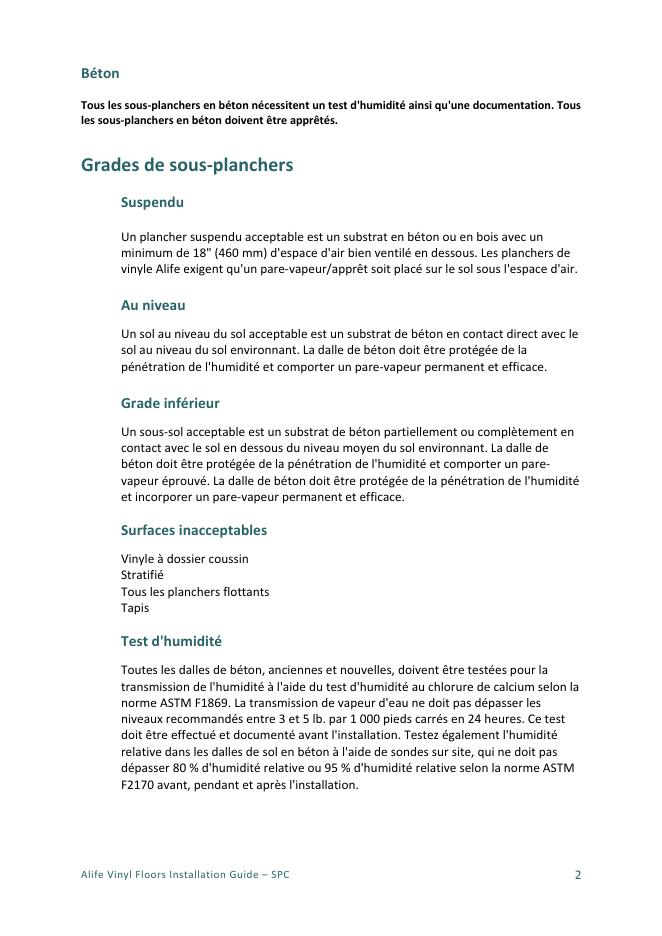 Béton

Tous les sous-planchers en béton nécessitent un test d'humidité ainsi qu'une documentation. Tous les sous-planchers en béton doivent être apprêtés.

Grades de sous-planchers

Suspendu

Un plancher suspendu acceptable est un substrat en béton ou en bois avec un minimum de 18" (460 mm) d'espace d'air bien ventilé en dessous. Les planchers de vinyle Alife exigent qu'un pare-vapeur/apprêt soit placé sur le sol sous l'espace d'air.

Au niveau

Un sol au niveau du sol acceptable est un substrat de béton en contact direct avec le sol au niveau du sol environnant. La dalle de béton doit être protégée de la pénétration de l'humidité et comporter un pare-vapeur permanent et efficace.

Grade inférieur

Un sous-sol acceptable est un substrat de béton partiellement ou complètement en contact avec le sol en dessous du niveau moyen du sol environnant. La dalle de béton doit être protégée de la pénétration de l'humidité et comporter un pare-vapeur éprouvé. La dalle de béton doit être protégée de la pénétration de l'humidité et incorporer un pare-vapeur permanent et efficace.

Surfaces inacceptables

Vinyle à dossier coussin
Stratifié
Tous les planchers flottants
Tapis

Test d'humidité

Toutes les dalles de béton, anciennes et nouvelles, doivent être testées pour la transmission de l'humidité à l'aide du test d'humidité au chlorure de calcium selon la norme ASTM F1869. La transmission de vapeur d'eau ne doit pas dépasser les niveaux recommandés entre 3 et 5 lb. par 1 000 pieds carrés en 24 heures. Ce test doit être effectué et documenté avant l'installation. Testez également l'humidité relative dans les dalles de sol en béton à l'aide de sondes sur site, qui ne doit pas dépasser 80 % d'humidité relative ou 95 % d'humidité relative selon la norme ASTM F2170 avant, pendant et après l'installation.

Alife Vinyl Floors Installation Guide – SPC
2